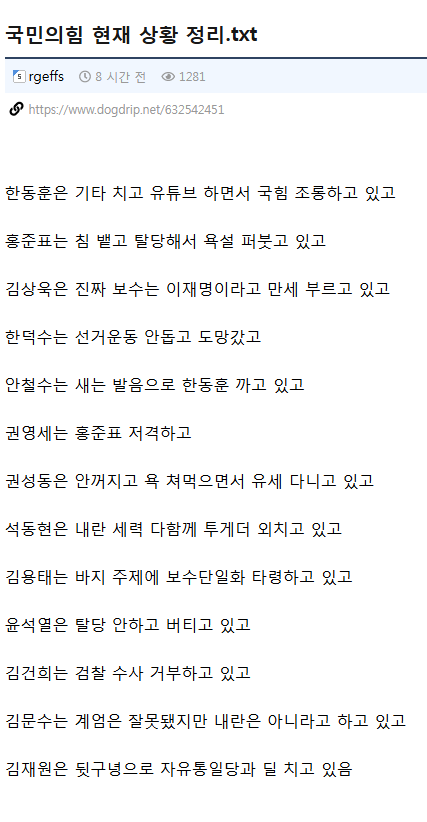 국민의힘 현재 상황 정리.txt

rgeffs 8 시간 전 1281

https://www.dogdrip.net/632542451

한동훈은 기타 치고 유튜브 하면서 국힘 조롱하고 있고

홍준표는 침 뱉고 탈당해서 욕설 퍼붓고 있고

김상욱은 진짜 보수는 이재명이라고 만세 부르고 있고

한덕수는 선거운동 안돕고 도망갔고

안철수는 새는 발음으로 한동훈 까고 있고

권영세는 홍준표 저격하고

권성동은 안꺼지고 욕 쳐먹으면서 유세 다니고 있고

석동현은 내란 세력 다함께 투게더 외치고 있고

김용태는 바지 주제에 보수단일화 타령하고 있고

윤석열은 탈당 안하고 버티고 있고

김건희는 검찰 수사 거부하고 있고

김문수는 계엄은 잘못됐지만 내란은 아니라고 하고 있고

김재원은 뒷구녕으로 자유통일당과 딜 치고 있음